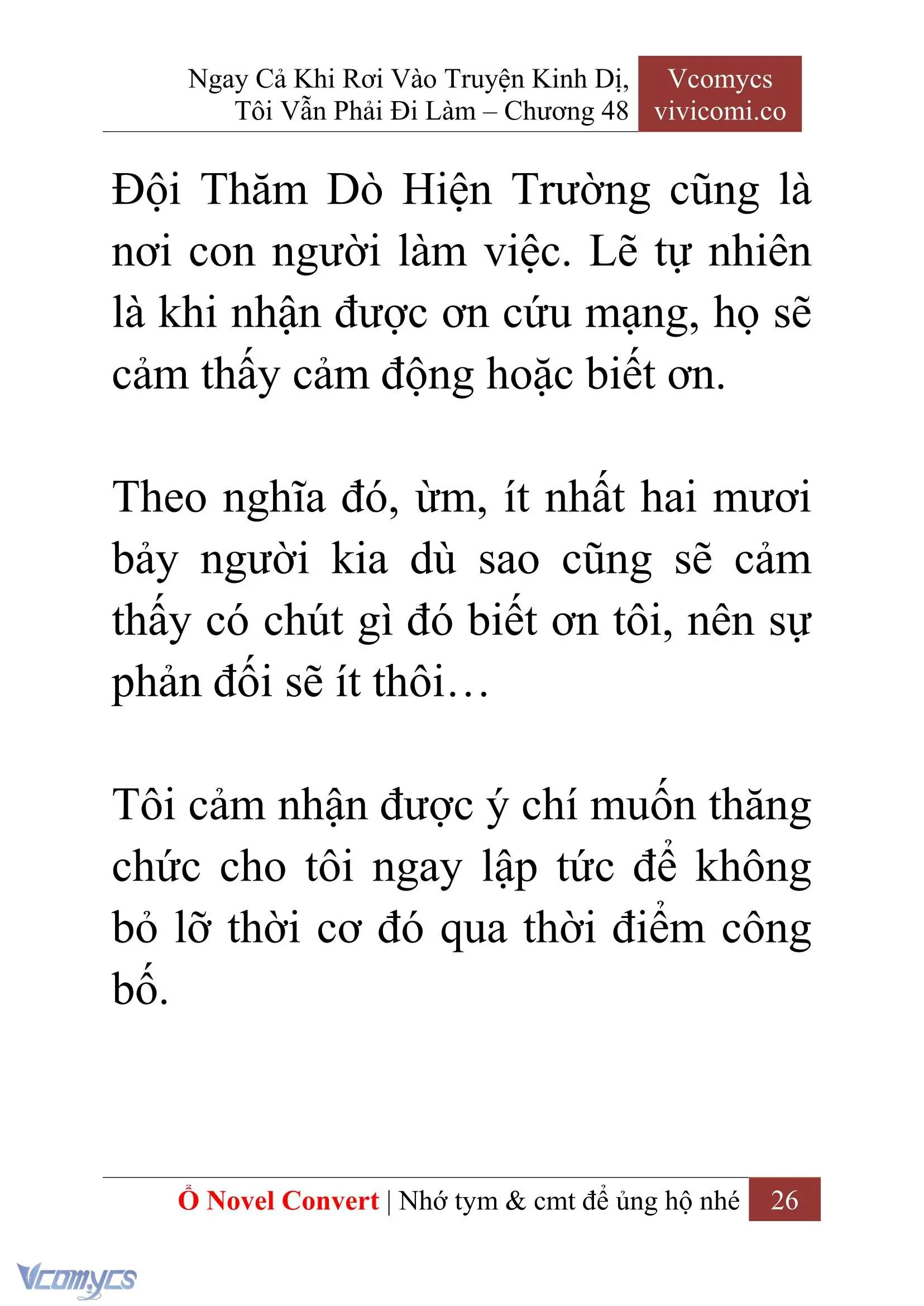 Ngay Cả Khi Rơi Vào Truyện Kinh Dị, Tôi Vẫn Phải Đi Làm – Chương 48

Vcomycs
vivicomi.co

Đội Thăm Dò Hiện Trường cũng là nơi con người làm việc. Lẽ tự nhiên là khi nhận được ơn cứu mạng, họ sẽ cảm thấy cảm động hoặc biết ơn.

Theo nghĩa đó, ừm, ít nhất hai mươi bảy người kia dù sao cũng sẽ cảm thấy có chút gì đó biết ơn tôi, nên sự phản đối sẽ ít thôi…

Tôi cảm nhận được ý chí muốn thăng chức cho tôi ngay lập tức để không bỏ lỡ thời cơ đó qua thời điểm công bố.

Ổ Novel Convert | Nhớ tym & cmt để ủng hộ nhé 26

Vcomycs